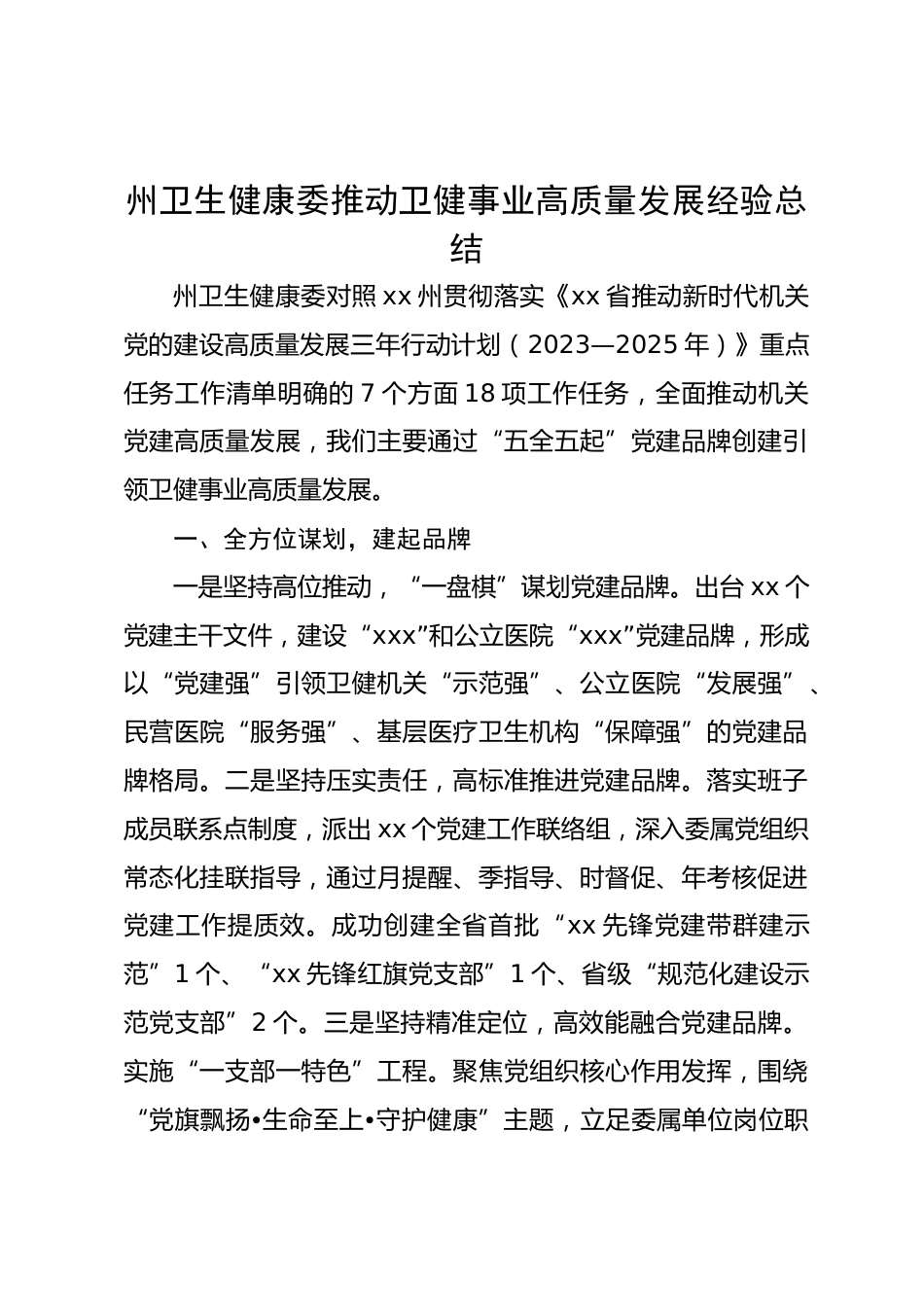 州卫生健康委推动卫健事业高质量发展经验总结

州卫生健康委对照 xx 州贯彻落实《xx 省推动新时代机关党的建设高质量发展三年行动计划（2023—2025 年）》重点任务工作清单明确的 7 个方面 18 项工作任务，全面推动机关党建高质量发展，我们主要通过“五全五起”党建品牌创建引领卫健事业高质量发展。

一、全方位谋划，建起品牌

一是坚持高位推动，“一盘棋”谋划党建品牌。出台 xx 个党建主干文件，建设“xxx”和公立医院“xxx”党建品牌，形成以“党建强”引领卫健机关“示范强”、公立医院“发展强”、民营医院“服务强”、基层医疗卫生机构“保障强”的党建品牌格局。二是坚持压实责任，高标准推进党建品牌。落实班子成员联系点制度，派出 xx 个党建工作联络组，深入委属党组织常态化挂联指导，通过月提醒、季指导、时督促、年考核促进党建工作提质效。成功创建全省首批“xx 先锋党建带群建示范”1 个、“xx 先锋红旗党支部”1 个、省级“规范化建设示范党支部”2 个。三是坚持精准定位，高效能融合党建品牌。实施“一支部一特色”工程。聚焦党组织核心作用发挥，围绕“党旗飘扬•生命至上•守护健康”主题，立足委属单位岗位职